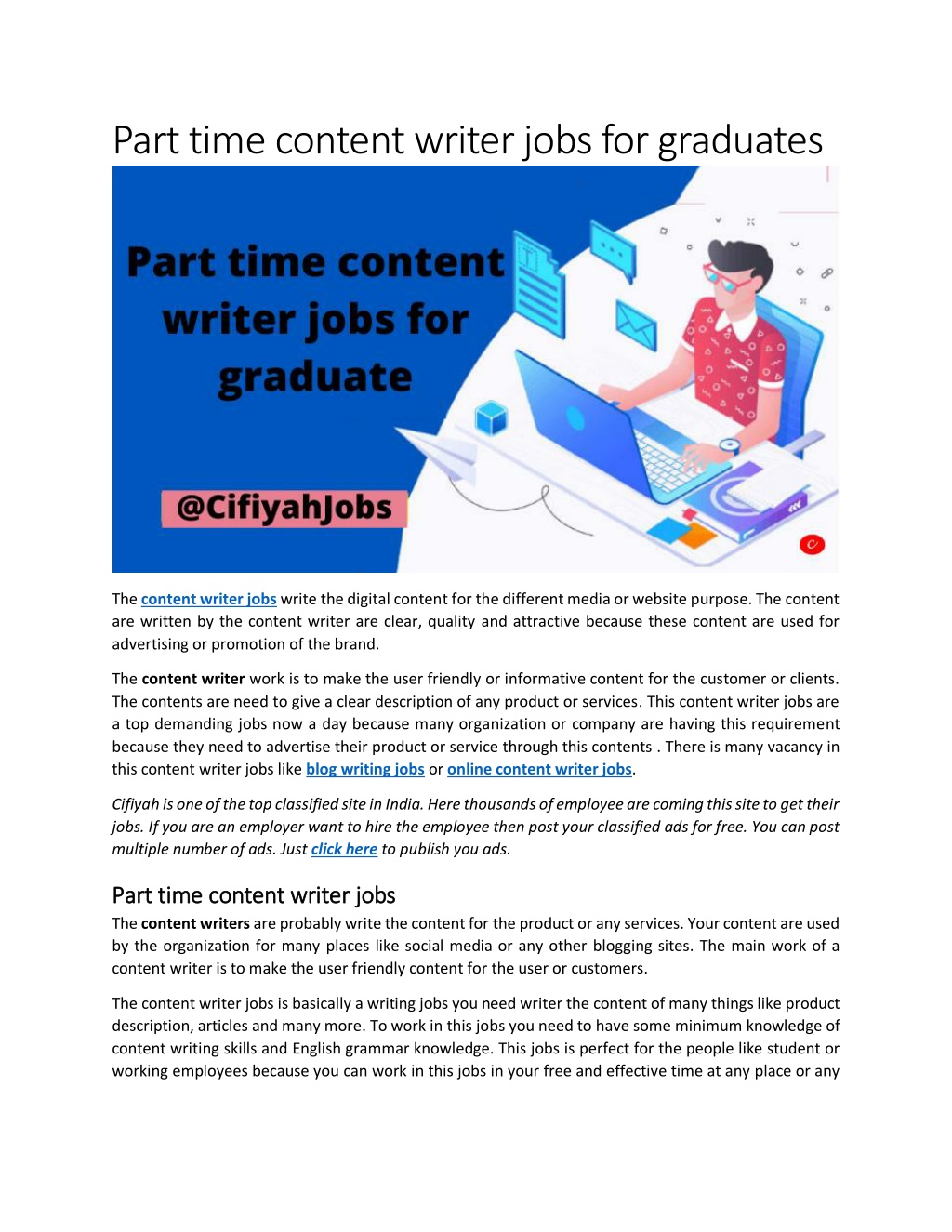 Part time content writer jobs for graduates

Part time content writer jobs for graduate

@CifiyahJobs

The content writer jobs write the digital content for the different media or website purpose. The content are written by the content writer are clear, quality and attractive because these content are used for advertising or promotion of the brand.

The content writer work is to make the user friendly or informative content for the customer or clients. The contents are need to give a clear description of any product or services. This content writer jobs are a top demanding jobs now a day because many organization or company are having this requirement because they need to advertise their product or service through this contents . There is many vacancy in this content writer jobs like blog writing jobs or online content writer jobs.

Cifiyah is one of the top classified site in India. Here thousands of employee are coming this site to get their jobs. If you are an employer want to hire the employee then post your classified ads for free. You can post multiple number of ads. Just click here to publish you ads.

Part time content writer jobs

The content writers are probably write the content for the product or any services. Your content are used by the organization for many places like social media or any other blogging sites. The main work of a content writer is to make the user friendly content for the user or customers.

The content writer jobs is basically a writing jobs you need writer the content of many things like product description, articles and many more. To work in this jobs you need to have some minimum knowledge of content writing skills and English grammar knowledge. This jobs is perfect for the people like student or working employees because you can work in this jobs in your free and effective time at any place or any